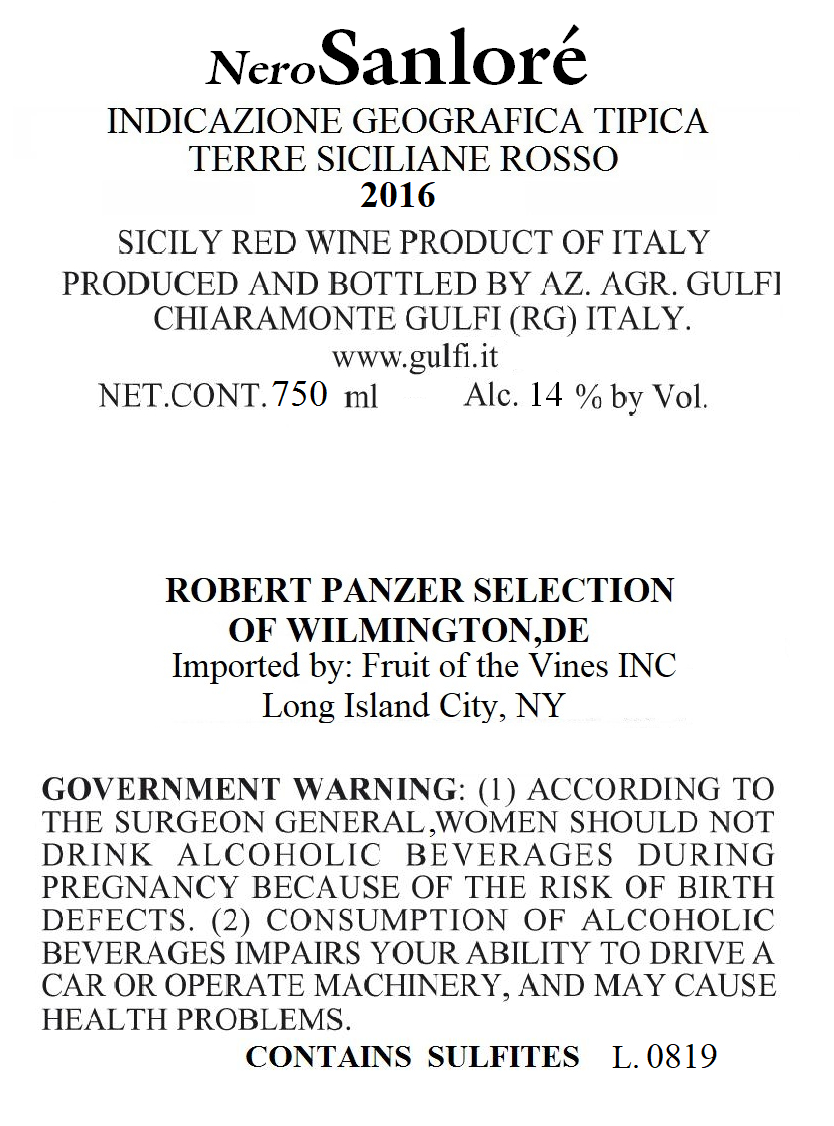 NeroSanloré

INDICAZIONE GEOGRAFICA TIPICA
TERRE SICILIANE ROSSO
2016

SICILY RED WINE PRODUCT OF ITALY
PRODUCED AND BOTTLED BY AZ. AGR. GULFI
CHIARAMONTE GULFI (RG) ITALY.
www.gulfi.it

NET.CONT. 750 ml Alc. 14 % by Vol.

ROBERT PANZER SELECTION
OF WILMINGTON,DE
Imported by: Fruit of the Vines INC
Long Island City, NY

GOVERNMENT WARNING: (1) ACCORDING TO THE SURGEON GENERAL,WOMEN SHOULD NOT DRINK ALCOHOLIC BEVERAGES DURING PREGNANCY BECAUSE OF THE RISK OF BIRTH DEFECTS. (2) CONSUMPTION OF ALCOHOLIC BEVERAGES IMPAIRS YOUR ABILITY TO DRIVE A CAR OR OPERATE MACHINERY, AND MAY CAUSE HEALTH PROBLEMS.

CONTAINS SULFITES L. 0819